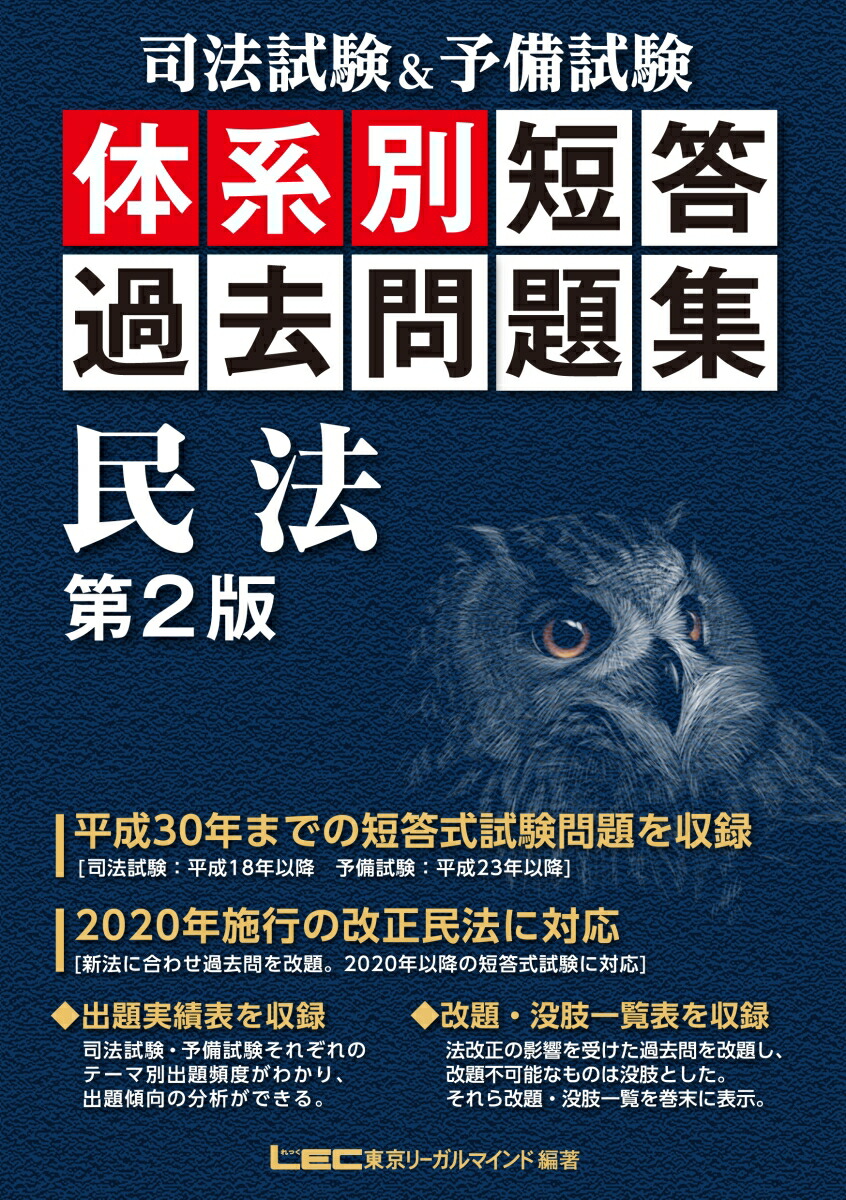 司法試験&予備試験

体系別短答過去問題集

民法

第2版

平成30年までの短答式試験問題を収録
[司法試験：平成18年以降　予備試験：平成23年以降]

2020年施行の改正民法に対応
[新法に合わせ過去問を改題。2020年以降の短答式試験に対応]

◆出題実績表を収録
司法試験・予備試験それぞれのテーマ別出題頻度がわかり、出題傾向の分析ができる。

◆改題・没肢一覧表を収録
法改正の影響を受けた過去問を改題し、改題不可能なものは没肢とした。それら改題・没肢一覧を巻末に表示。

LEC 東京リーガルマインド 編著